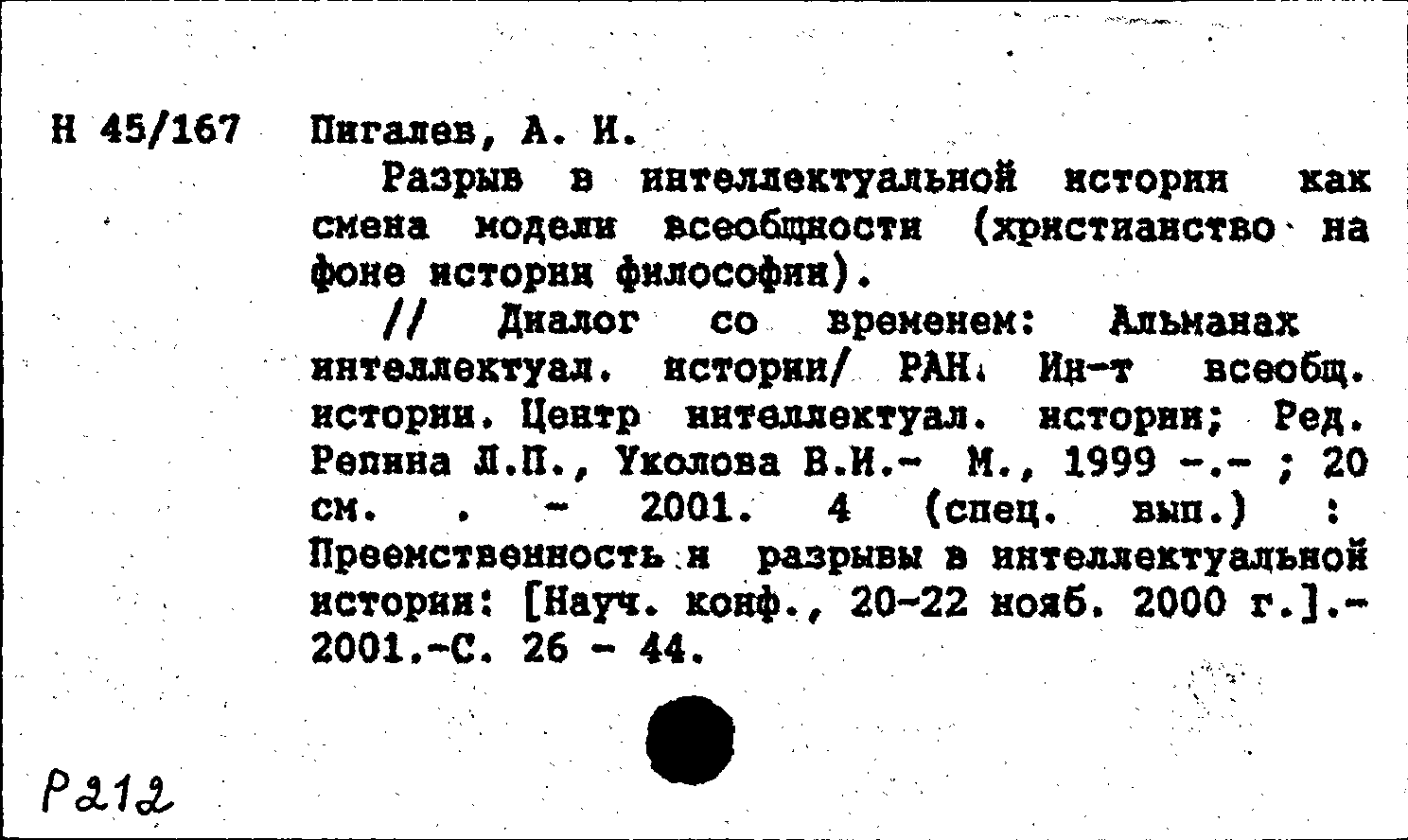 Н 45/167 Пигалев, А. И.

Разрыв в интеллектуальной истории как смена модели всеобщности (христианство на фоне истории философии).

// Диалог со временем: Альманах интеллектуал. истории/ РАН. Ин-т всеобщ. истории. Центр интеллектуал. истории; Ред. Репина Л.П., Уколова В.И.- М., 1999 -.- ; 20 см. . - 2001. 4 (спец. вып.) : Преемственность и разрывы в интеллектуальной истории: [Науч. конф., 20-22 нояб. 2000 г.].- 2001.-С. 26 - 44.

Р212